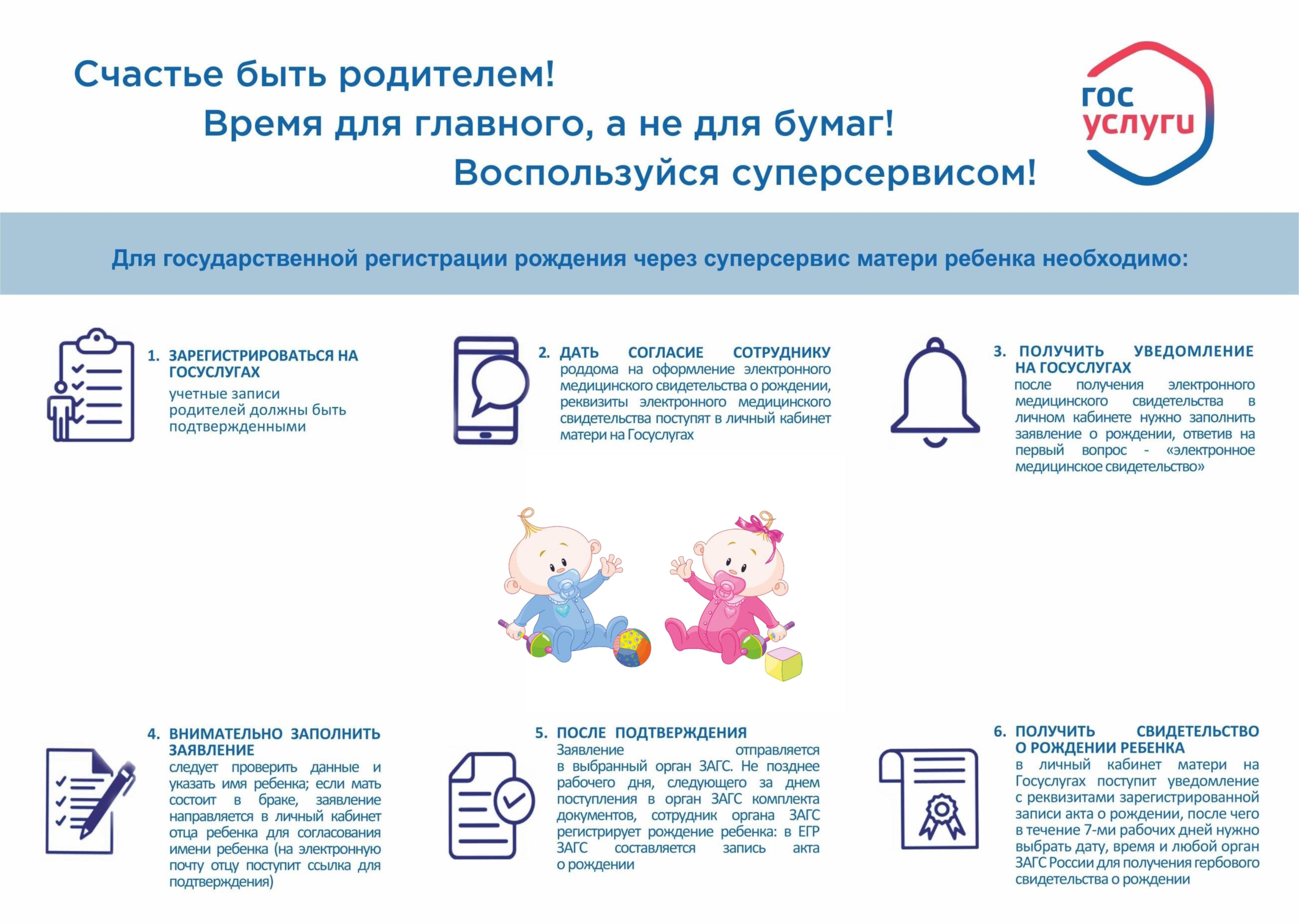 Счастье быть родителем!
Время для главного, а не для бумаг!
Воспользуйся суперсервисом!

гос услуги

Для государственной регистрации рождения через суперсервис матери ребенка необходимо:

1. ЗАРЕГИСТРИРОВАТЬСЯ НА ГОСУСЛУГАХ
учетные записи родителей должны быть подтвержденными

2. ДАТЬ СОГЛАСИЕ СОТРУДНИКУ роддома на оформление электронного медицинского свидетельства о рождении, реквизиты электронного медицинского свидетельства поступят в личный кабинет матери на Госуслугах

3. ПОЛУЧИТЬ УВЕДОМЛЕНИЕ НА ГОСУСЛУГАХ
после получения электронного медицинского свидетельства в личном кабинете нужно заполнить заявление о рождении, ответив на первый вопрос - «электронное медицинское свидетельство»

4. ВНИМАТЕЛЬНО ЗАПОЛНИТЬ ЗАЯВЛЕНИЕ
следует проверить данные и указать имя ребенка; если мать состоит в браке, заявление направляется в личный кабинет отца ребенка для согласования имени ребенка (на электронную почту отцу поступит ссылка для подтверждения)

5. ПОСЛЕ ПОДТВЕРЖДЕНИЯ
Заявление отправляется в выбранный орган ЗАГС. Не позднее рабочего дня, следующего за днем поступления в орган ЗАГС комплекта документов, сотрудник органа ЗАГС регистрирует рождение ребенка: в ЕГР ЗАГС составляется запись акта о рождении

6. ПОЛУЧИТЬ СВИДЕТЕЛЬСТВО О РОЖДЕНИИ РЕБЕНКА
в личный кабинет матери на Госуслугах поступит уведомление с реквизитами зарегистрированной записи акта о рождении, после чего в течение 7-ми рабочих дней нужно выбрать дату, время и любой орган ЗАГС России для получения гербового свидетельства о рождении